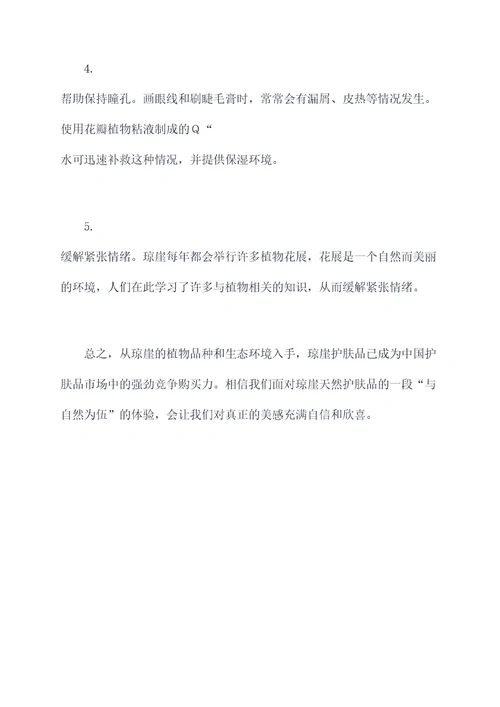 4.

帮助保持瞳孔。画眼线和刷睫毛膏时，常常会有漏屑、皮热等情况发生。使用花瓣植物粘液制成的Q“

水可迅速补救这种情况，并提供保湿环境。

5.

缓解紧张情绪。琼崖每年都会举行许多植物花展，花展是一个自然而美丽的环境，人们在此学习了许多与植物相关的知识，从而缓解紧张情绪。

总之，从琼崖的植物品种和生态环境入手，琼崖护肤品已成为中国护肤品市场中的强劲竞争购买力。相信我们面对琼崖天然护肤品的一段“与自然为伍”的体验，会让我们对真正的美感充满自信和欣喜。